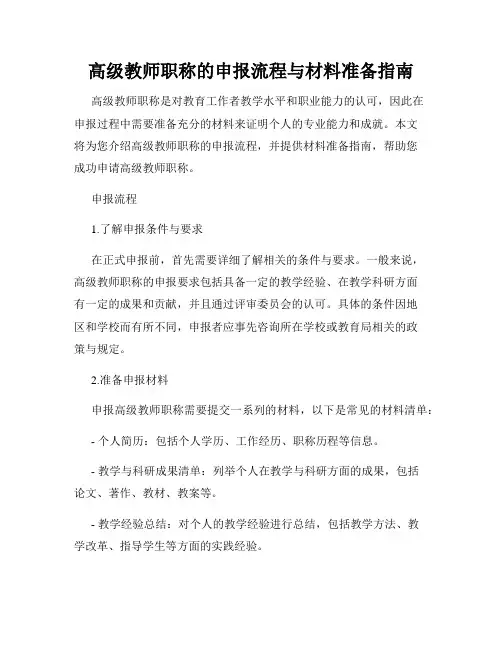 高级教师职称的申报流程与材料准备指南

高级教师职称是对教育工作者教学水平和职业能力的认可，因此在申报过程中需要准备充分的材料来证明个人的专业能力和成就。本文将为您介绍高级教师职称的申报流程，并提供材料准备指南，帮助您成功申请高级教师职称。

申报流程

1.了解申报条件与要求

在正式申报前，首先需要详细了解相关的条件与要求。一般来说，高级教师职称的申报要求包括具备一定的教学经验、在教学科研方面有一定的成果和贡献，并且通过评审委员会的认可。具体的条件因地区和学校而有所不同，申报者应事先咨询所在学校或教育局相关的政策与规定。

2.准备申报材料

申报高级教师职称需要提交一系列的材料，以下是常见的材料清单：

- 个人简历：包括个人学历、工作经历、职称历程等信息。

- 教学与科研成果清单：列举个人在教学与科研方面的成果，包括论文、著作、教材、教案等。

- 教学经验总结：对个人的教学经验进行总结，包括教学方法、教学改革、指导学生等方面的实践经验。